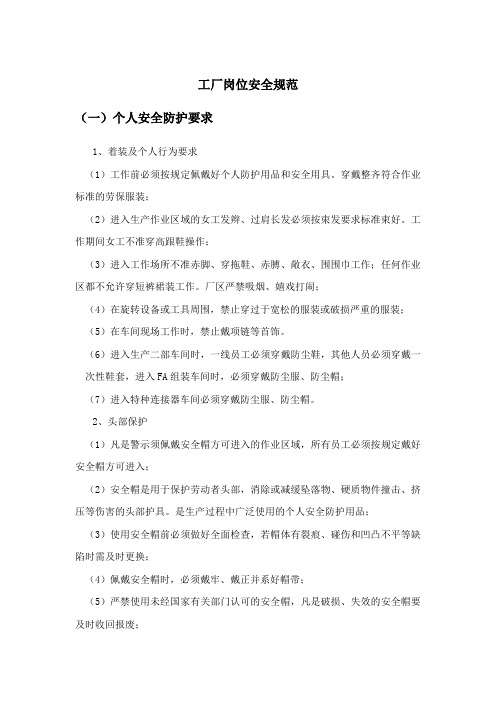 工厂岗位安全规范

（一）个人安全防护要求

1、着装及个人行为要求

（1）工作前必须按规定佩戴好个人防护用品和安全用具。穿戴整齐符合作业标准的劳保服装；

（2）进入生产作业区域的女工发辫、过肩长发必须按束发要求标准束好。工作期间女工不准穿高跟鞋操作；

（3）进入工作场所不准赤脚、穿拖鞋、赤膊、敞衣、围围巾工作；任何作业区都不允许穿短裤裙装工作。厂区严禁吸烟、嬉戏打闹；

（4）在旋转设备或工具周围，禁止穿过于宽松的服装或破损严重的服装；

（5）在车间现场工作时，禁止戴项链等首饰。

（6）进入生产二部车间时，一线员工必须穿戴防尘鞋，其他人员必须穿戴一次性鞋套，进入FA组装车间时，必须穿戴防尘服、防尘帽；

（7）进入特种连接器车间必须穿戴防尘服、防尘帽。

2、头部保护

（1）凡是警示须佩戴安全帽方可进入的作业区域，所有员工必须按规定戴好安全帽方可进入；

（2）安全帽是用于保护劳动者头部，消除或减缓坠落物、硬质物件撞击、挤压等伤害的头部护具。是生产过程中广泛使用的个人安全防护用品；

（3）使用安全帽前必须做好全面检查，若帽体有裂痕、碰伤和凹凸不平等缺陷时需及时更换；

（4）佩戴安全帽时，必须戴牢、戴正并系好帽带；

（5）严禁使用未经国家有关部门认可的安全帽，凡是破损、失效的安全帽要及时收回报废；